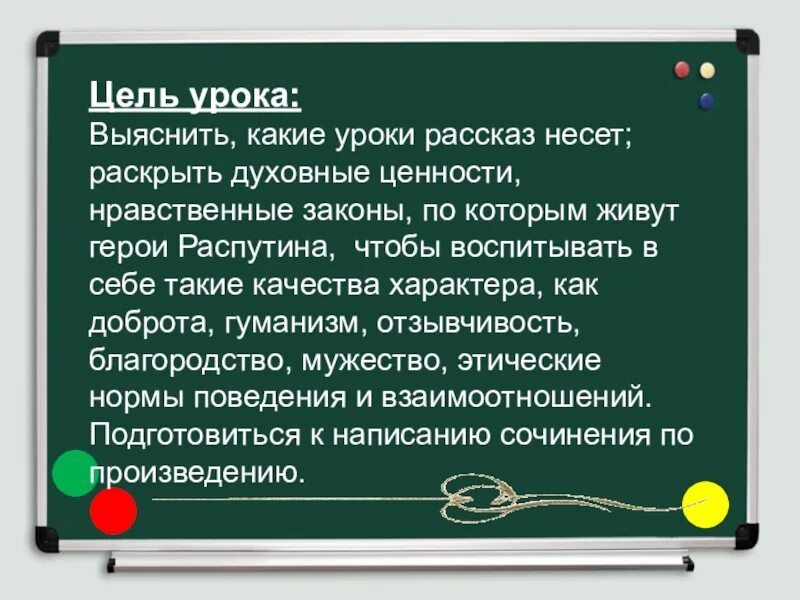 Цель урока:
Выяснить, какие уроки рассказ несет; раскрыть духовные ценности, нравственные законы, по которым живут герои Распутина,  чтобы воспитывать в себе такие качества характера, как доброта, гуманизм, отзывчивость, благородство, мужество, этические нормы поведения и взаимоотношений. Подготовиться к написанию сочинения по произведению.